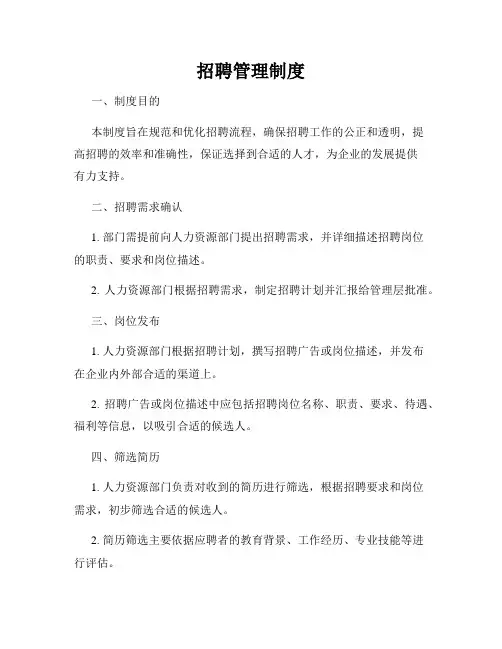 招聘管理制度

一、制度目的

本制度旨在规范和优化招聘流程，确保招聘工作的公正和透明，提高招聘的效率和准确性，保证选择到合适的人才，为企业的发展提供有力支持。

二、招聘需求确认

1. 部门需提前向人力资源部门提出招聘需求，并详细描述招聘岗位的职责、要求和岗位描述。

2. 人力资源部门根据招聘需求，制定招聘计划并汇报给管理层批准。

三、岗位发布

1. 人力资源部门根据招聘计划，撰写招聘广告或岗位描述，并发布在企业内外部合适的渠道上。

2. 招聘广告或岗位描述中应包括招聘岗位名称、职责、要求、待遇、福利等信息，以吸引合适的候选人。

四、筛选简历

1. 人力资源部门负责对收到的简历进行筛选，根据招聘要求和岗位需求，初步筛选合适的候选人。

2. 简历筛选主要依据应聘者的教育背景、工作经历、专业技能等进行评估。